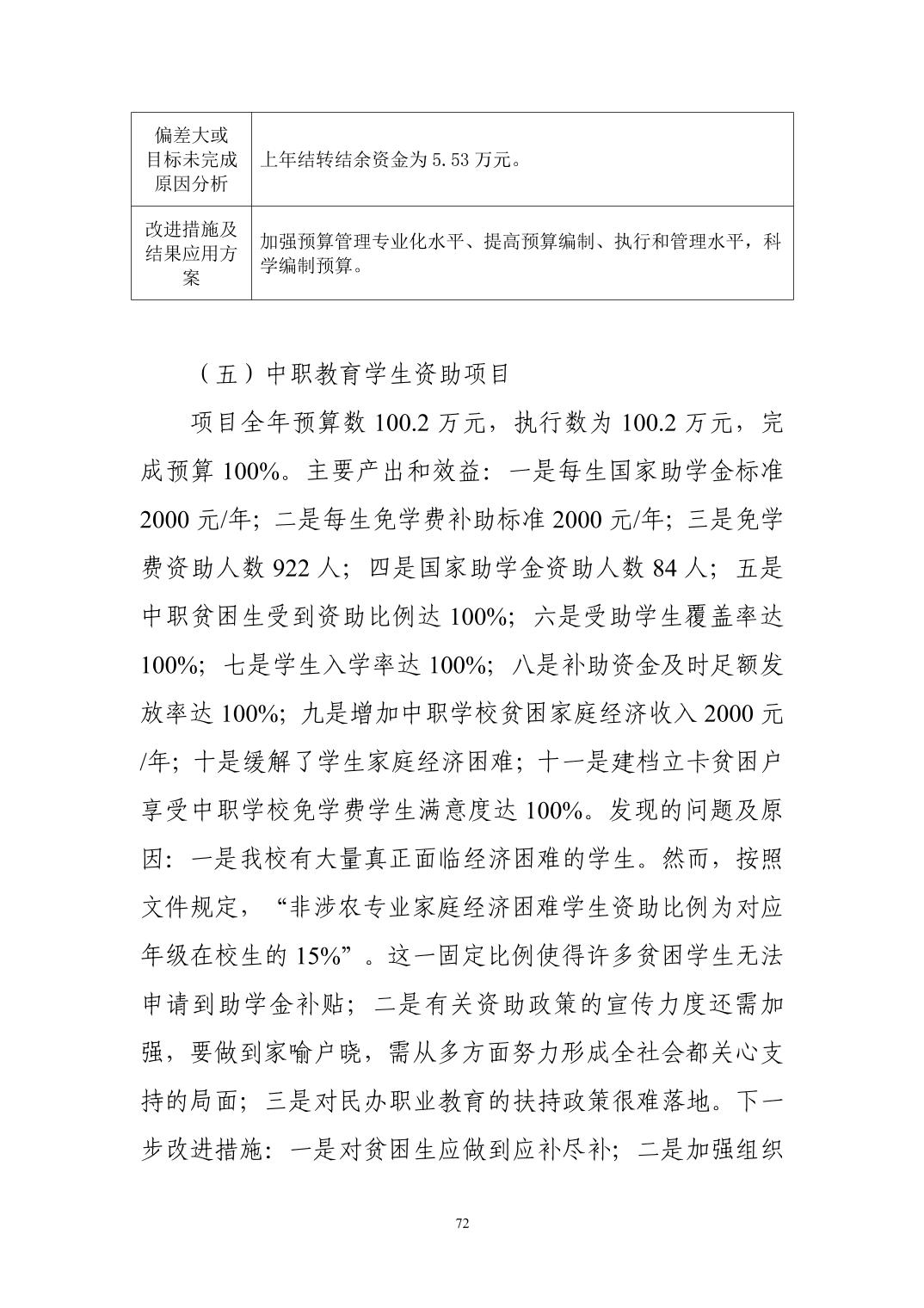 | 偏差大或目标未完成原因分析 | 上年结转结余资金为 5.53 万元。 |
|---|---|
| 改进措施及结果应用方案 | 加强预算管理专业化水平、提高预算编制、执行和管理水平，科学编制预算。 |

（五）中职教育学生资助项目

项目全年预算数 100.2 万元，执行数为 100.2 万元，完成预算 100%。主要产出和效益：一是每生国家助学金标准 2000 元/年；二是每生免学费补助标准 2000 元/年；三是免学费资助人数 922 人；四是国家助学金资助人数 84 人；五是中职贫困生受到资助比例达 100%；六是受助学生覆盖率达 100%；七是学生入学率达 100%；八是补助资金及时足额发放率达 100%；九是增加中职学校贫困家庭经济收入 2000 元/年；十是缓解了学生家庭经济困难；十一是建档立卡贫困户享受中职学校免学费学生满意度达 100%。发现的问题及原因：一是我校有大量真正面临经济困难的学生。然而，按照文件规定，“非涉农专业家庭经济困难学生资助比例为对应年级在校生的 15%”。这一固定比例使得许多贫困学生无法申请到助学金补贴；二是有关资助政策的宣传力度还需加强，要做到家喻户晓，需从多方面努力形成全社会都关心支持的局面；三是对民办职业教育的扶持政策很难落地。下一步改进措施：一是对贫困生应做到应补尽补；二是加强组织

72